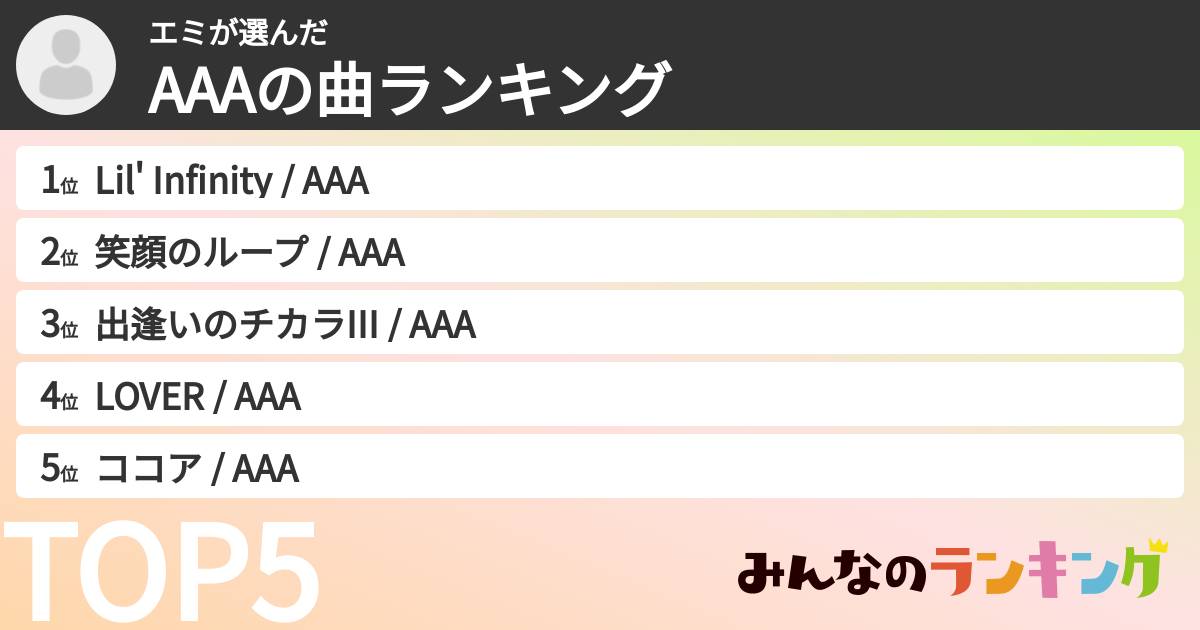 エミが選んだ
AAAの曲ランキング

1位 Lil' Infinity / AAA

2位 笑顔のループ / AAA

3位 出逢いのチカラIII / AAA

4位 LOVER / AAA

5位 ココア / AAA

TOP5

みんなのランキング